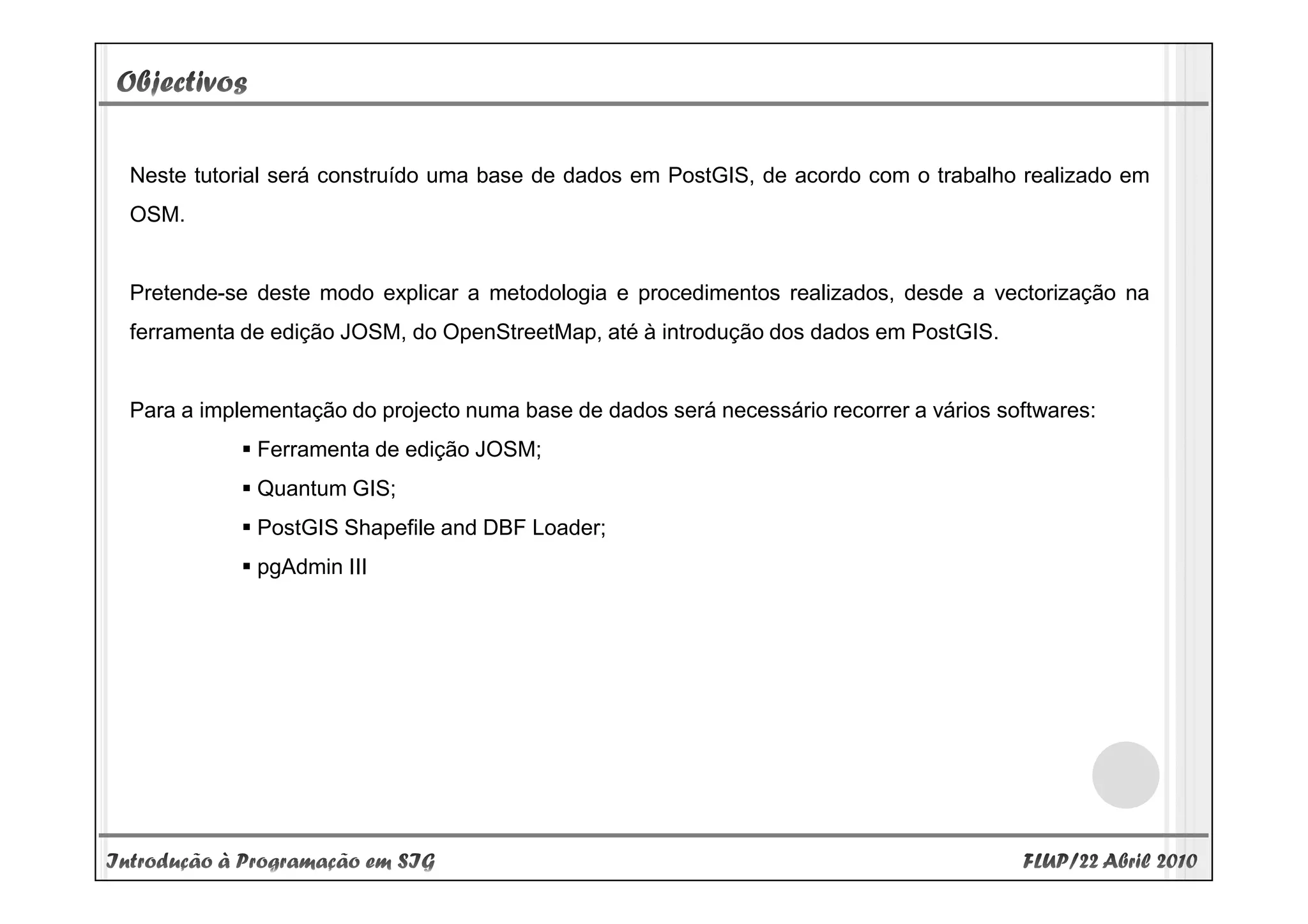 Objectivos

Neste tutorial será construído uma base de dados em PostGIS, de acordo com o trabalho realizado em OSM.

Pretende-se deste modo explicar a metodologia e procedimentos realizados, desde a vectorização na ferramenta de edição JOSM, do OpenStreetMap, até à introdução dos dados em PostGIS.

Para a implementação do projecto numa base de dados será necessário recorrer a vários softwares:
▪ Ferramenta de edição JOSM;
▪ Quantum GIS;
▪ PostGIS Shapefile and DBF Loader;
▪ pgAdmin III

Introdução à Programação em SIG
FLUP/22 Abril 2010